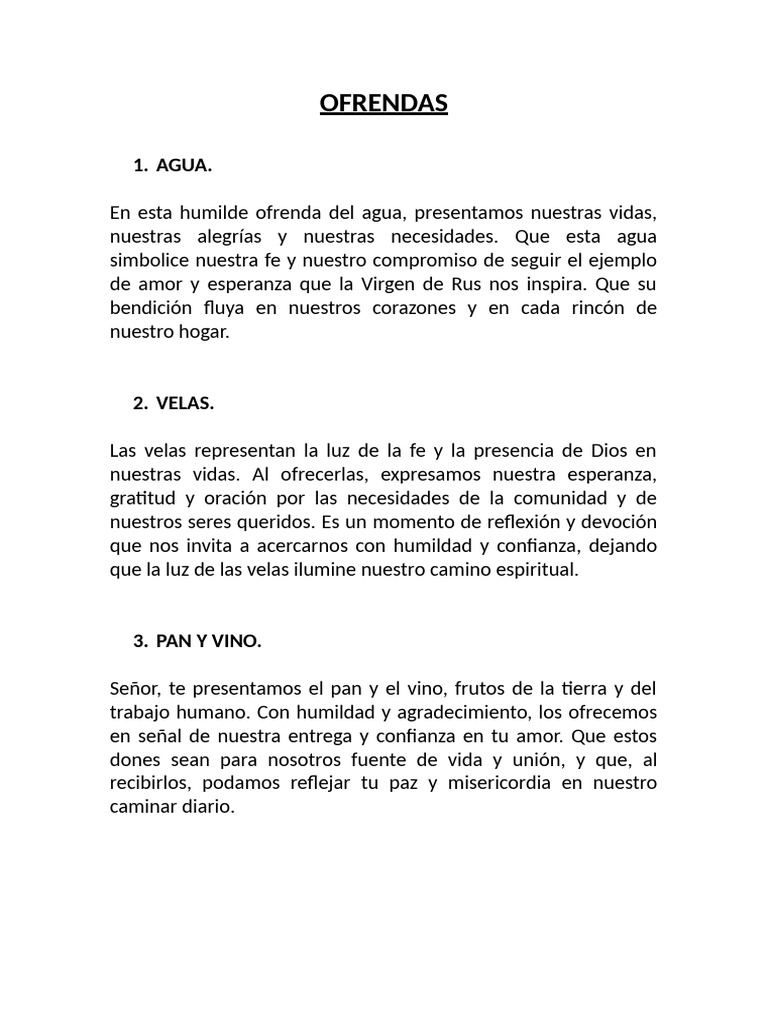 OFRENDAS

1. AGUA.

En esta humilde ofrenda del agua, presentamos nuestras vidas, nuestras alegrías y nuestras necesidades. Que esta agua simbolice nuestra fe y nuestro compromiso de seguir el ejemplo de amor y esperanza que la Virgen de Rus nos inspira. Que su bendición fluya en nuestros corazones y en cada rincón de nuestro hogar.

2. VELAS.

Las velas representan la luz de la fe y la presencia de Dios en nuestras vidas. Al ofrecerlas, expresamos nuestra esperanza, gratitud y oración por las necesidades de la comunidad y de nuestros seres queridos. Es un momento de reflexión y devoción que nos invita a acercarnos con humildad y confianza, dejando que la luz de las velas ilumine nuestro camino espiritual.

3. PAN Y VINO.

Señor, te presentamos el pan y el vino, frutos de la tierra y del trabajo humano. Con humildad y agradecimiento, los ofrecemos en señal de nuestra entrega y confianza en tu amor. Que estos dones sean para nosotros fuente de vida y unión, y que, al recibirlos, podamos reflejar tu paz y misericordia en nuestro caminar diario.